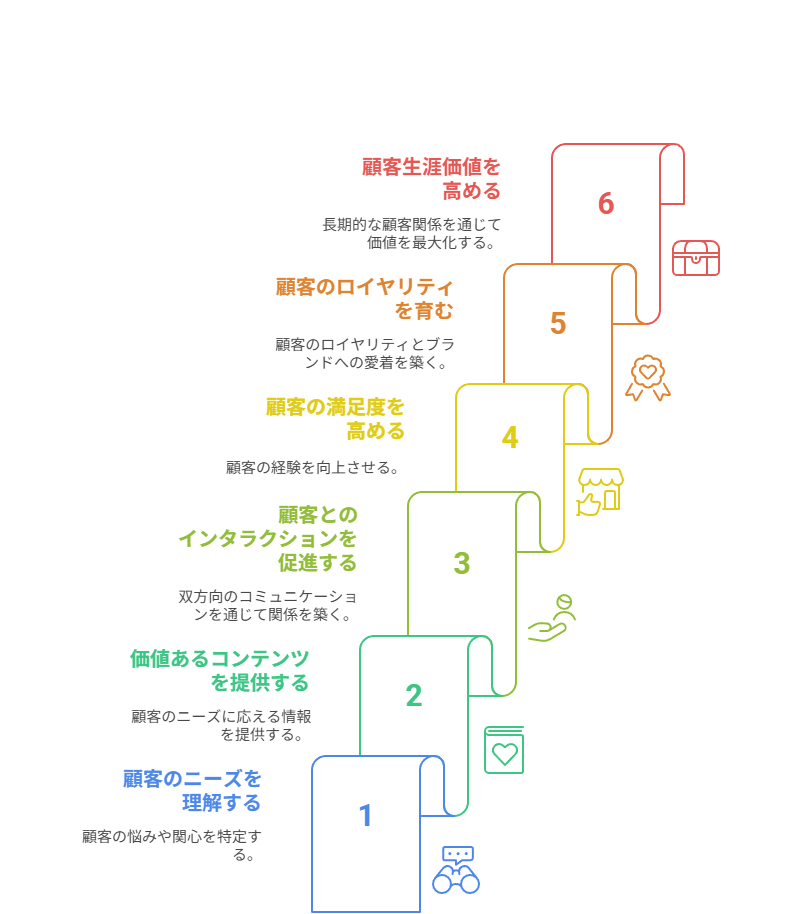 顧客生涯価値を高める

長期的な顧客関係を通じて価値を最大化する。

6

顧客のロイヤリティを育む

顧客のロイヤリティとブランドへの愛着を築く。

5

顧客の満足度を高める

顧客の経験を向上させる。

4

顧客とのインタラクションを促進する

双方向のコミュニケーションを通じて関係を築く。

3

価値あるコンテンツを提供する

顧客のニーズに応える情報を提供する。

2

顧客のニーズを理解する

顧客の悩みや関心を特定する。

1